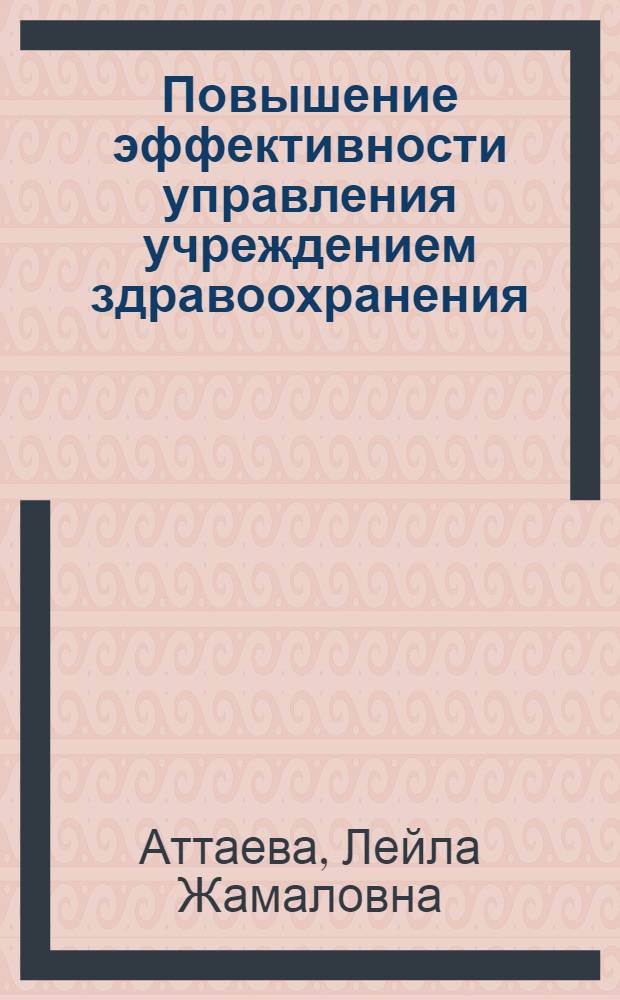 Повышение эффективности управления учреждением здравоохранения

Аттаева, Лейла Жамаловна